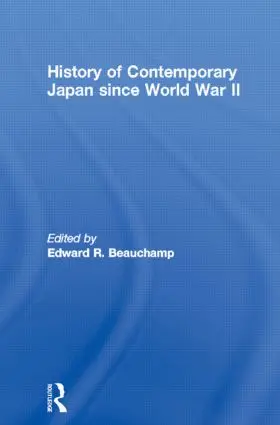 History of Contemporary Japan since World War II

Edited by
Edward R. Beauchamp

ROUTLEDGE